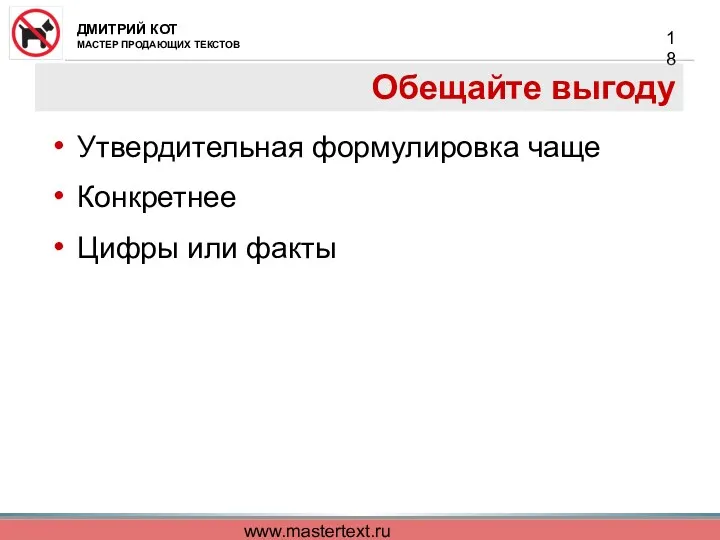 ДМИТРИЙ КОТ
МАСТЕР ПРОДАЮЩИХ ТЕКСТОВ

18

Обещайте выгоду

• Утвердительная формулировка чаще
• Конкретнее
• Цифры или факты

www.mastertext.ru